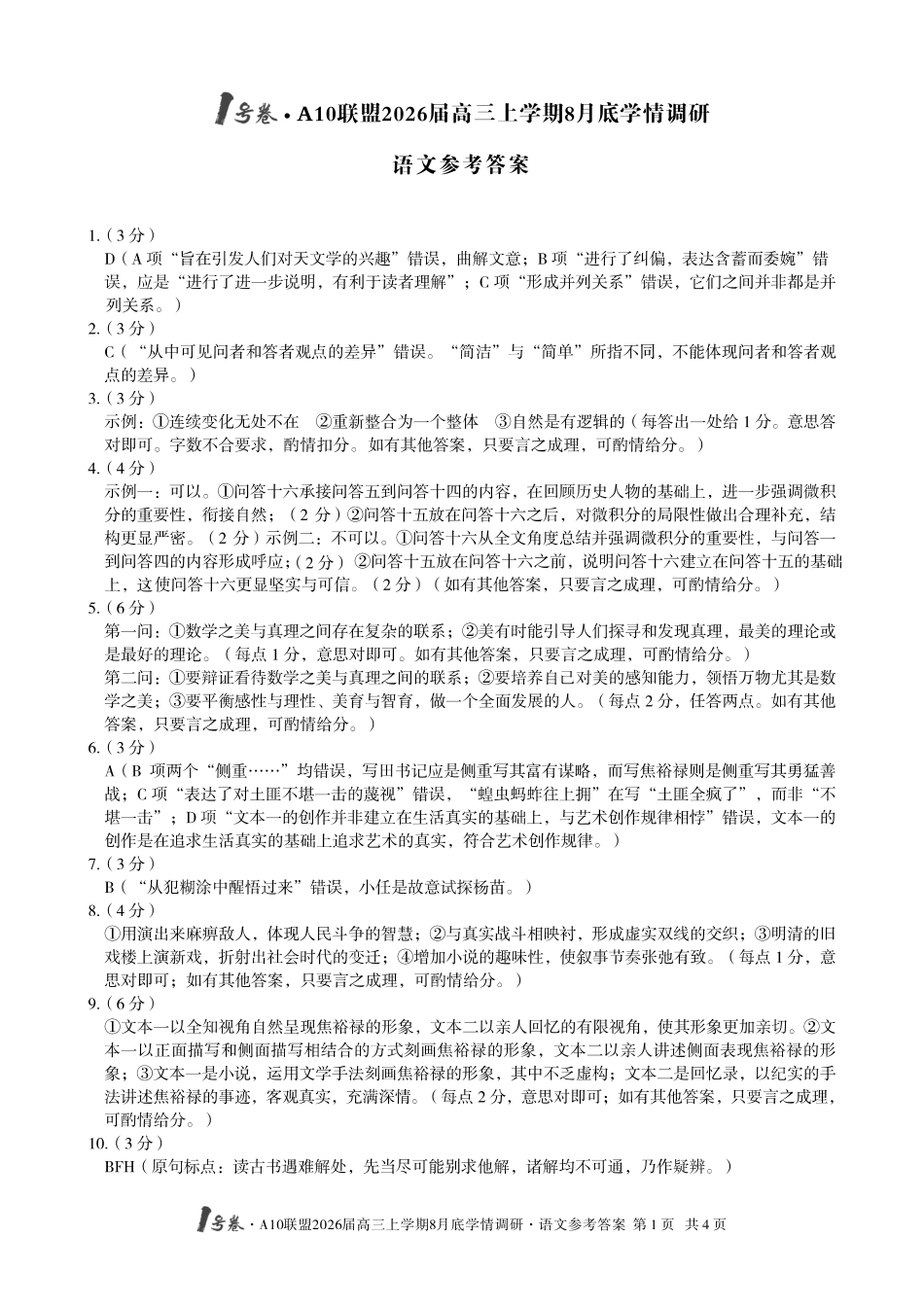 1号卷·A10联盟2026届高三上学期8月底学情调研

语文参考答案

1.（3分）
D（A项“旨在引发人们对天文学的兴趣”错误，曲解文意；B项“进行了纠偏，表达含蓄而委婉”错误，应是“进行了进一步说明，有利于读者理解”；C项“形成并列关系”错误，它们之间并非都是并列关系。）
2.（3分）
C（“从中可见问者和答者观点的差异”错误。“简洁”与“简单”所指不同，不能体现问者和答者观点的差异。）
3.（3分）
示例：①连续变化无处不在　②重新整合为一个整体　③自然是有逻辑的（每答出一处给1分。意思答对即可。字数不合要求，酌情扣分。如有其他答案，只要言之成理，可酌情给分。）
4.（4分）
示例一：可以。①问答十六承接问答五到问答十四的内容，在回顾历史人物的基础上，进一步强调微积分的重要性，衔接自然；（2分）②问答十五放在问答十六之后，对微积分的局限性做出合理补充，结构更显严密。（2分）示例二：不可以。①问答十六从全文角度总结并强调微积分的重要性，与问答一到问答四的内容形成呼应；（2分）②问答十五放在问答十六之前，说明问答十六建立在问答十五的基础上，这使问答十六更显坚实与可信。（2分）（如有其他答案，只要言之成理，可酌情给分。）
5.（6分）
第一问：①数学之美与真理之间存在复杂的联系；②美有时能引导人们探寻和发现真理，最美的理论或是最好的理论。（每点1分，意思对即可。如有其他答案，只要言之成理，可酌情给分。）
第二问：①要辩证看待数学之美与真理之间的联系；②要培养自己对美的感知能力，领悟万物尤其是数学之美；③要平衡感性与理性、美育与智育，做一个全面发展的人。（每点2分，任答两点。如有其他答案，只要言之成理，可酌情给分。）
6.（3分）
A（B项两个“侧重……”均错误，写田书记应是侧重写其富有谋略，而写焦裕禄则是侧重写其勇猛善战；C项“表达了对土匪不堪一击的蔑视”错误，“蝗虫蚂蚱往上拥”在写“土匪全疯了”，而非“不堪一击”；D项“文本一的创作并非建立在生活真实的基础上，与艺术创作规律相悖”错误，文本一的创作是在追求生活真实的基础上追求艺术的真实，符合艺术创作规律。）
7.（3分）
B（“从犯糊涂中醒悟过来”错误，小任是故意试探杨苗。）
8.（4分）
①用演出来麻痹敌人，体现人民斗争的智慧；②与真实战斗相映衬，形成虚实双线的交织；③明清的旧戏楼上演新戏，折射出社会时代的变迁；④增加小说的趣味性，使叙事节奏张弛有致。（每点1分，意思对即可；如有其他答案，只要言之成理，可酌情给分。）
9.（6分）
①文本一以全知视角自然呈现焦裕禄的形象，文本二以亲人回忆的有限视角，使其形象更加亲切。②文本一以正面描写和侧面描写相结合的方式刻画焦裕禄的形象，文本二以亲人讲述侧面表现焦裕禄的形象；③文本一是小说，运用文学手法刻画焦裕禄的形象，其中不乏虚构；文本二是回忆录，以纪实的手法讲述焦裕禄的事迹，客观真实，充满深情。（每点2分，意思对即可；如有其他答案，只要言之成理，可酌情给分。）
10.（3分）
BFH（原句标点：读古书遇难解处，先当尽可能别求他解，诸解均不可通，乃作疑辨。）

1号卷·A10联盟2026届高三上学期8月底学情调研·语文参考答案 第1页 共4页